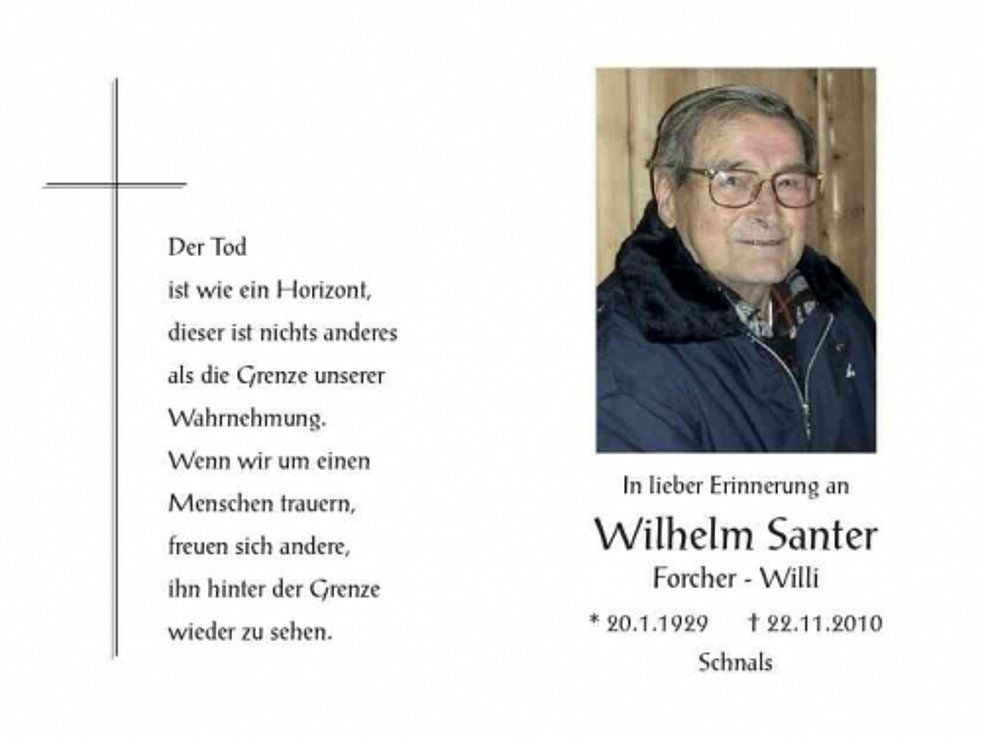 Der Tod
ist wie ein Horizont,
dieser ist nichts anderes
als die Grenze unserer
Wahrnehmung.
Wenn wir um einen
Menschen trauern,
freuen sich andere,
ihn hinter der Grenze
wieder zu sehen.

In lieber Erinnerung an
Wilhelm Santer
Forcher - Willi
* 20.1.1929 † 22.11.2010
Schnals